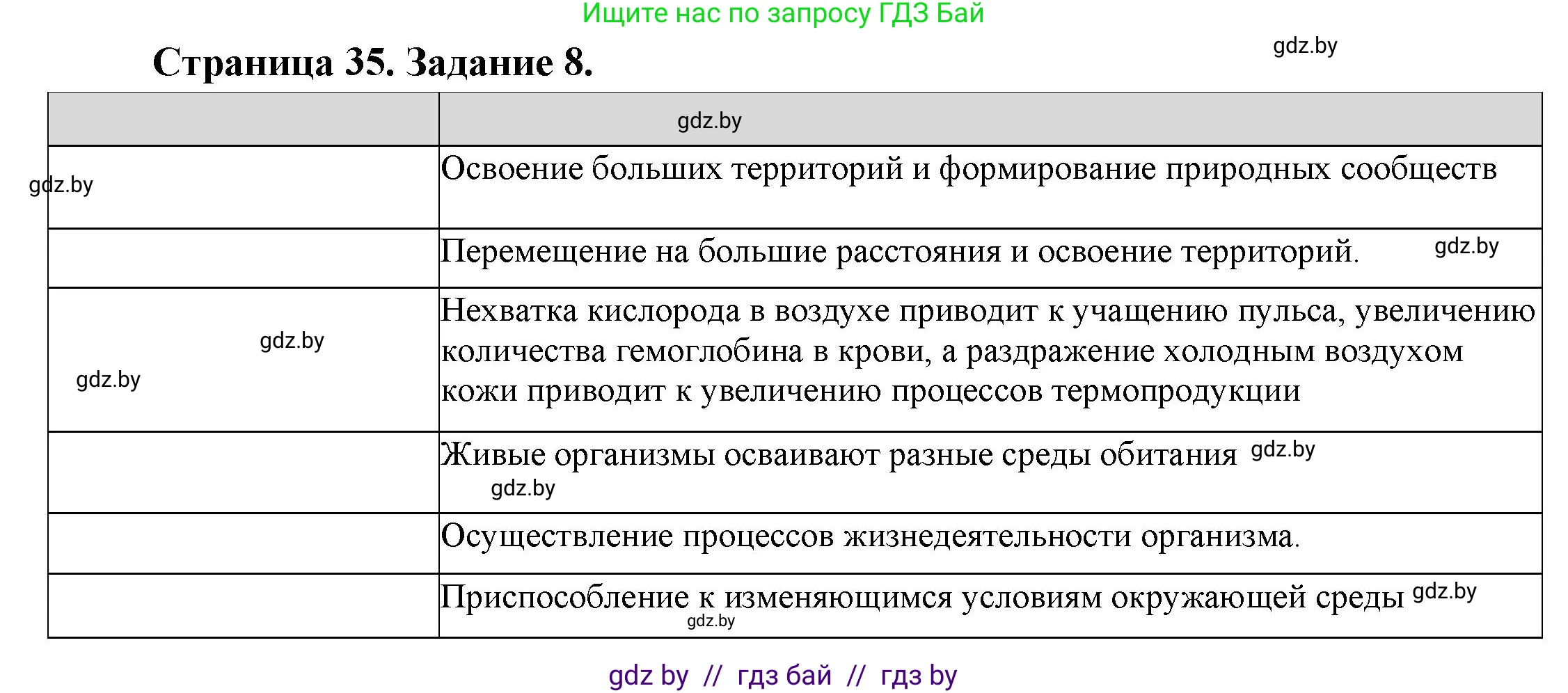 Ищите нас по запросу ГДЗ Бай

Страница 35. Задание 8.

gdz.by

| | gdz.by |
|---|---|
| gdz.by | Освоение больших территорий и формирование природных сообществ |
| | Перемещение на большие расстояния и освоение территорий. gdz.by |
| gdz.by gdz.by | Нехватка кислорода в воздухе приводит к учащению пульса, увеличению количества гемоглобина в крови, а раздражение холодным воздухом кожи приводит к увеличению процессов термопродукции |
| | Живые организмы осваивают разные среды обитания gdz.by gdz.by |
| | Осуществление процессов жизнедеятельности организма. |
| | Приспособление к изменяющимся условиям окружающей среды gdz.by gdz.by |

gdz by // гдз бай // гдз by